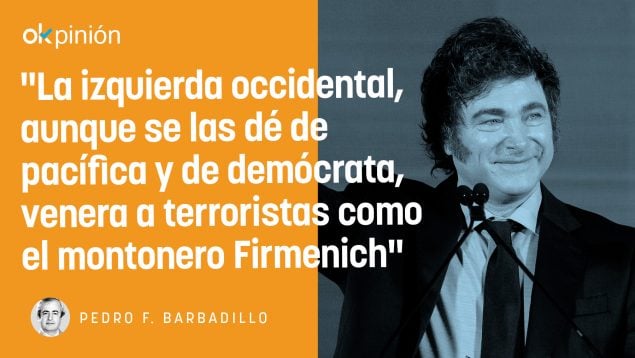 okpinión

"La izquierda occidental, aunque se las dé de pacífica y de demócrata, venera a terroristas como el montonero Firmenich"

PEDRO F. BARBADILLO